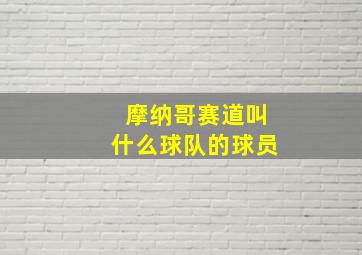 摩纳哥赛道叫
什么球队的球员